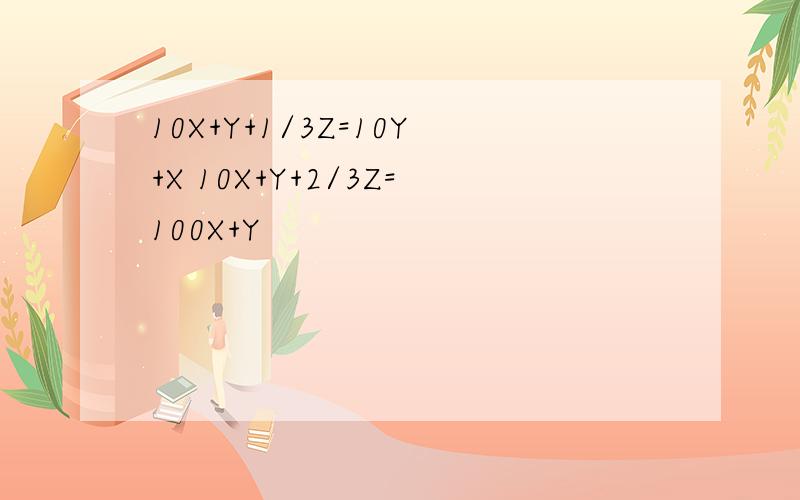 $10X+Y+1/3Z=10Y+X$ $10X+Y+2/3Z=100X+Y$